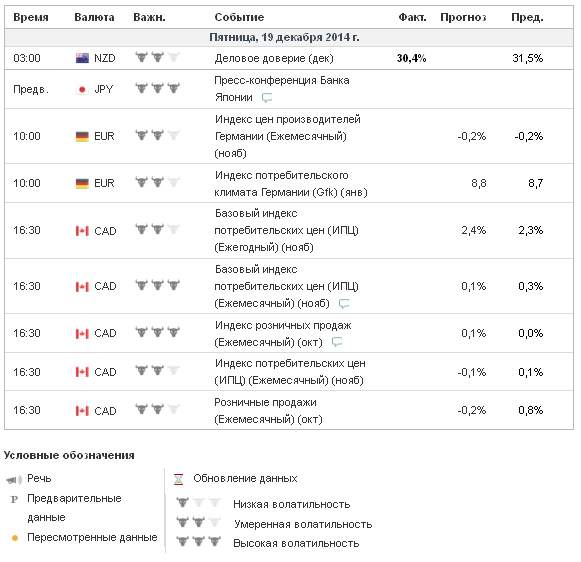 | Время | Валюта | Важн. | Событие | Факт. | Прогноз | Пред. |
|---|---|---|---|---|---|---|
| Пятница, 19 декабря 2014 г. | | | | | | |
| 03:00 | NZD | | Деловое доверие (дек) | 30,4% | | 31,5% |
| Предв. | JPY | | Пресс-конференция Банка Японии | | | |
| 10:00 | EUR | | Индекс цен производителей Германии (Ежемесячный) (нояб) | | -0,2% | -0,2% |
| 10:00 | EUR | | Индекс потребительского климата Германии (Gfk) (янв) | | 8,8 | 8,7 |
| 16:30 | CAD | | Базовый индекс потребительских цен (ИПЦ) (Ежегодный) (нояб) | | 2,4% | 2,3% |
| 16:30 | CAD | | Базовый индекс потребительских цен (ИПЦ) (Ежемесячный) (нояб) | | 0,1% | 0,3% |
| 16:30 | CAD | | Индекс розничных продаж (Ежемесячный) (окт) | | 0,1% | 0,0% |
| 16:30 | CAD | | Индекс потребительских цен (ИПЦ) (Ежемесячный) (нояб) | | -0,1% | 0,1% |
| 16:30 | CAD | | Розничные продажи (Ежемесячный) (окт) | | -0,2% | 0,8% |

Условные обозначения

Речь

P Предварительные данные

Пересмотренные данные

Обновление данных

Низкая волатильность

Умеренная волатильность

Высокая волатильность